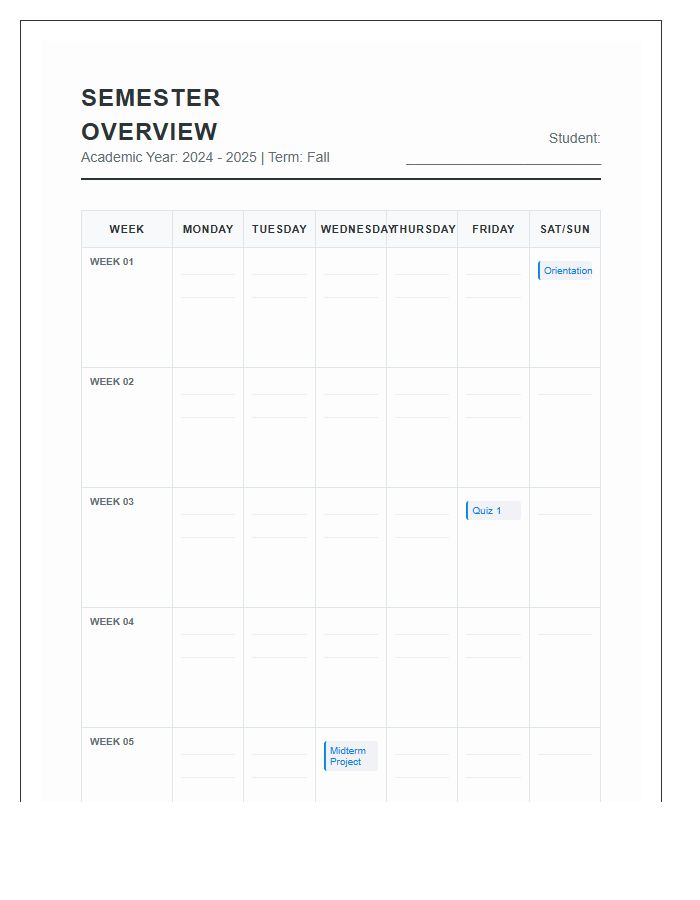 SEMESTER OVERVIEW
Academic Year: 2024 - 2025 | Term: Fall

Student:

| WEEK | MONDAY | TUESDAY | WEDNESDAY | THURSDAY | FRIDAY | SAT/SUN |
|---|---|---|---|---|---|---|
| WEEK 01 | | | | | | Orientation |
| WEEK 02 | | | | | | |
| WEEK 03 | | | | | Quiz 1 | |
| WEEK 04 | | | | | | |
| WEEK 05 | | | Midterm Project | | | |